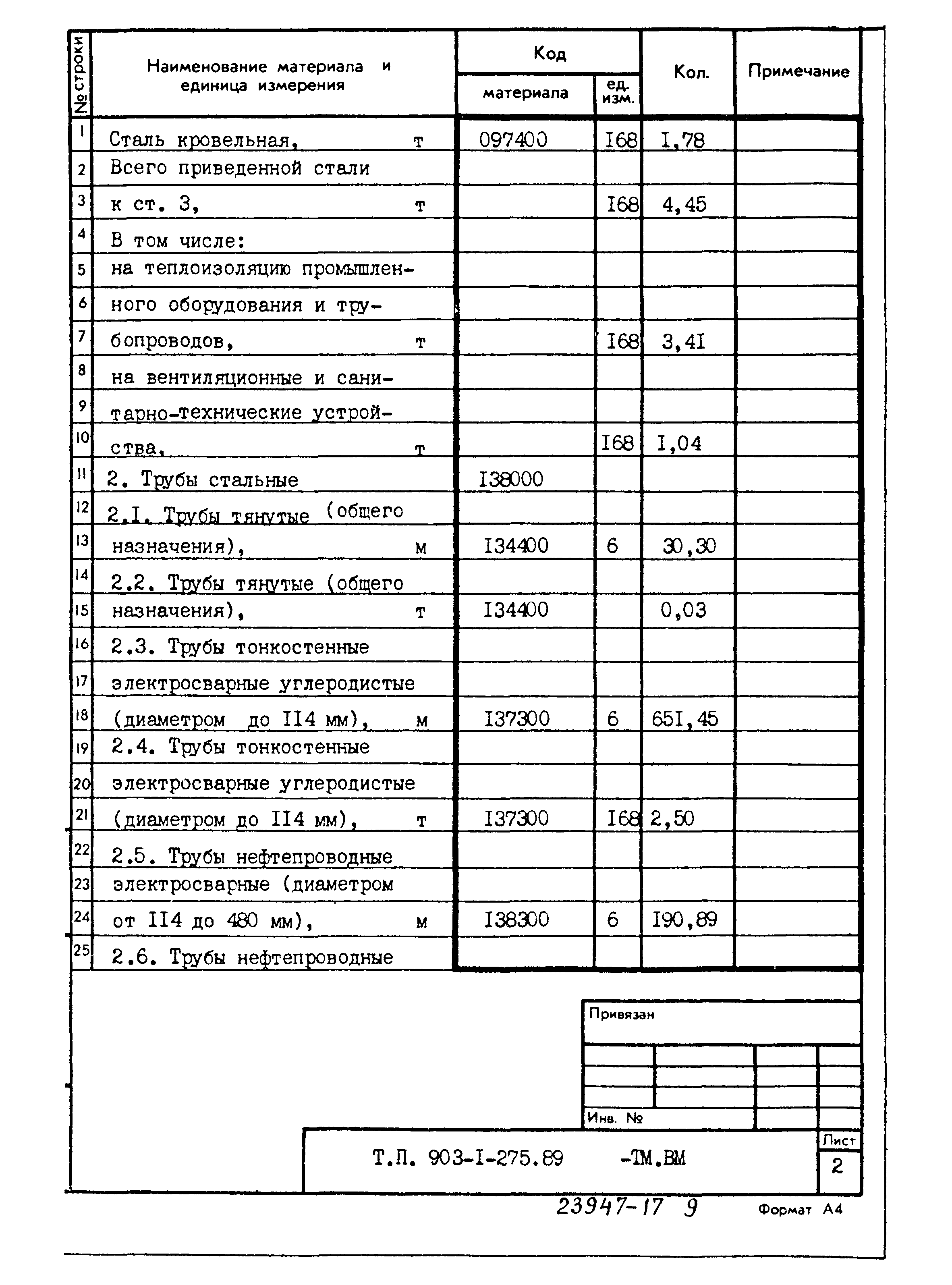 | № строки | Наименование материала и единица измерения | Код материала | Код ед. изм. | Кол. | Примечание |
|---|---|---|---|---|---|
| 1 | Сталь кровельная, т | 097400 | I68 | I,78 | |
| 2 | Всего приведенной стали | | | | |
| 3 | к ст. 3, т | | I68 | 4,45 | |
| 4 | В том числе: | | | | |
| 5 | на теплоизоляцию промышлен- | | | | |
| 6 | ного оборудования и тру- | | | | |
| 7 | бопроводов, т | | I68 | 3,4I | |
| 8 | на вентиляционные и сани- | | | | |
| 9 | тарно-технические устрой- | | | | |
| 10 | ства, т | | I68 | I,04 | |
| 11 | 2. Трубы стальные | I38000 | | | |
| 12 | 2.I. Трубы тянутые (общего | | | | |
| 13 | назначения), м | I34400 | 6 | 30,30 | |
| 14 | 2.2. Трубы тянутые (общего | | | | |
| 15 | назначения), т | I34400 | | 0,03 | |
| 16 | 2.3. Трубы тонкостенные | | | | |
| 17 | электросварные углеродистые | | | | |
| 18 | (диаметром до II4 мм), м | I37300 | 6 | 65I,45 | |
| 19 | 2.4. Трубы тонкостенные | | | | |
| 20 | электросварные углеродистые | | | | |
| 21 | (диаметром до II4 мм), т | I37300 | I68 | 2,50 | |
| 22 | 2.5. Трубы нефтепроводные | | | | |
| 23 | электросварные (диаметром | | | | |
| 24 | от II4 до 480 мм), м | I38300 | 6 | I90,89 | |
| 25 | 2.6. Трубы нефтепроводные | | | | |

Привязан

Инв. №

Т.П. 903-I-275.89 -ТМ.ВМ

Лист
2

23947-17 9

Формат А4